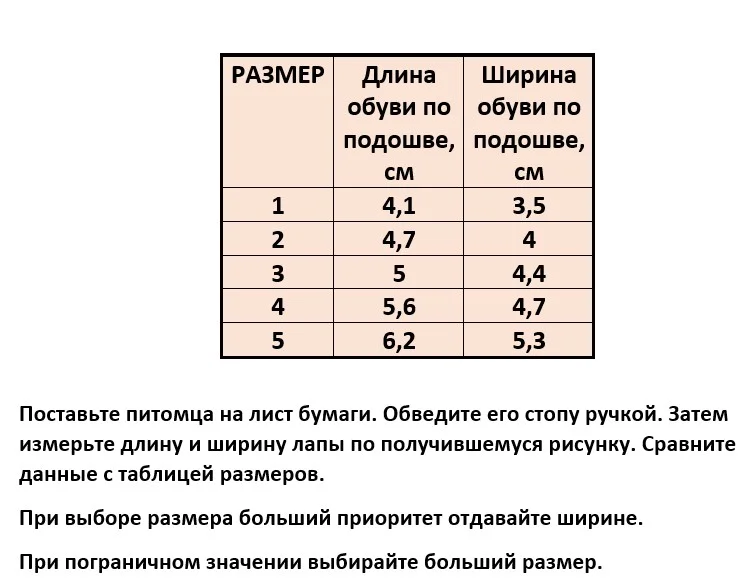 | РАЗМЕР | Длина обуви по подошве, см | Ширина обуви по подошве, см |
|---|---|---|
| 1 | 4,1 | 3,5 |
| 2 | 4,7 | 4 |
| 3 | 5 | 4,4 |
| 4 | 5,6 | 4,7 |
| 5 | 6,2 | 5,3 |

Поставьте питомца на лист бумаги. Обведите его стопу ручкой. Затем измерьте длину и ширину лапы по получившемуся рисунку. Сравните данные с таблицей размеров.

При выборе размера больший приоритет отдавайте ширине.

При пограничном значении выбирайте больший размер.